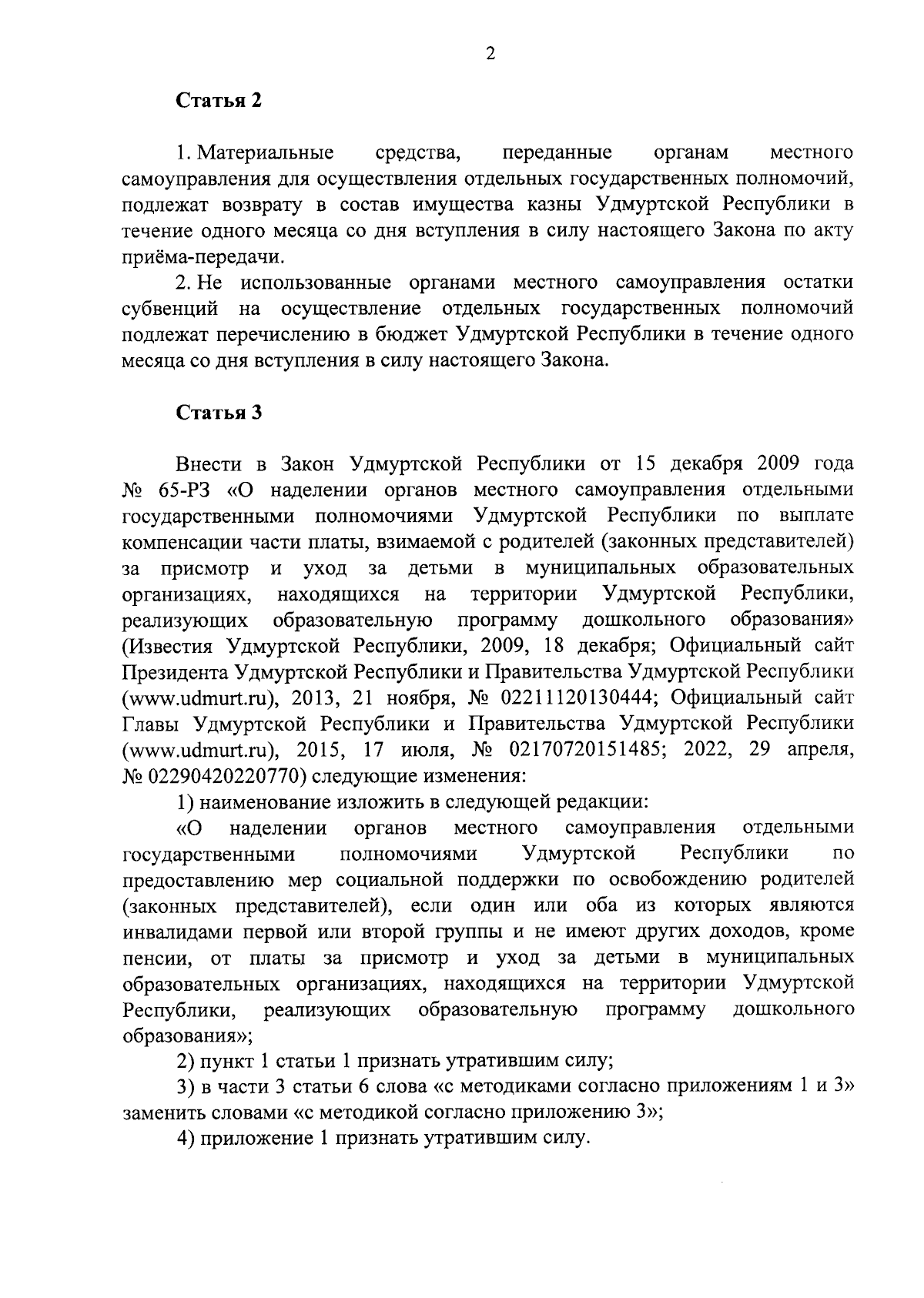 2

Статья 2

1. Материальные средства, переданные органам местного самоуправления для осуществления отдельных государственных полномочий, подлежат возврату в состав имущества казны Удмуртской Республики в течение одного месяца со дня вступления в силу настоящего Закона по акту приёма-передачи.

2. Не использованные органами местного самоуправления остатки субвенций на осуществление отдельных государственных полномочий подлежат перечислению в бюджет Удмуртской Республики в течение одного месяца со дня вступления в силу настоящего Закона.

Статья 3

Внести в Закон Удмуртской Республики от 15 декабря 2009 года № 65-РЗ «О наделении органов местного самоуправления отдельными государственными полномочиями Удмуртской Республики по выплате компенсации части платы, взимаемой с родителей (законных представителей) за присмотр и уход за детьми в муниципальных образовательных организациях, находящихся на территории Удмуртской Республики, реализующих образовательную программу дошкольного образования» (Известия Удмуртской Республики, 2009, 18 декабря; Официальный сайт Президента Удмуртской Республики и Правительства Удмуртской Республики (www.udmurt.ru), 2013, 21 ноября, № 02211120130444; Официальный сайт Главы Удмуртской Республики и Правительства Удмуртской Республики (www.udmurt.ru), 2015, 17 июля, № 02170720151485; 2022, 29 апреля, № 02290420220770) следующие изменения:

1) наименование изложить в следующей редакции:

«О наделении органов местного самоуправления отдельными государственными полномочиями Удмуртской Республики по предоставлению мер социальной поддержки по освобождению родителей (законных представителей), если один или оба из которых являются инвалидами первой или второй группы и не имеют других доходов, кроме пенсии, от платы за присмотр и уход за детьми в муниципальных образовательных организациях, находящихся на территории Удмуртской Республики, реализующих образовательную программу дошкольного образования»;

2) пункт 1 статьи 1 признать утратившим силу;

3) в части 3 статьи 6 слова «с методиками согласно приложениям 1 и 3» заменить словами «с методикой согласно приложению 3»;

4) приложение 1 признать утратившим силу.